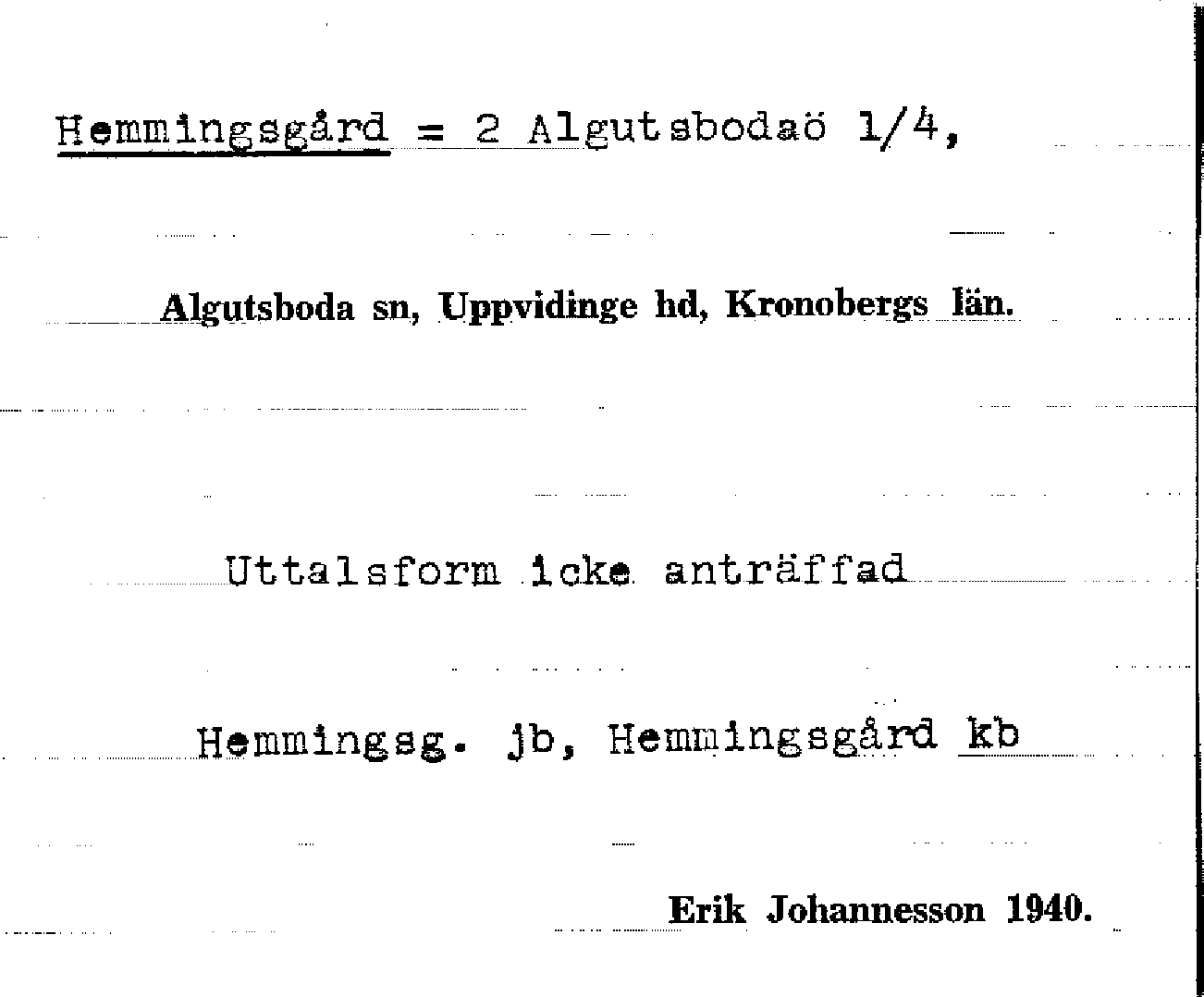 Hemmingsgård = 2 Algutsbodaö 1/4,

Algutsboda sn, Uppvidinge hd, Kronobergs län.

Uttalsform icke anträffad

Hemmingsg. jb, Hemmingsgård kb

Erik Johannesson 1940.